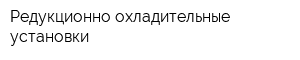 Редукционно охладительные установки